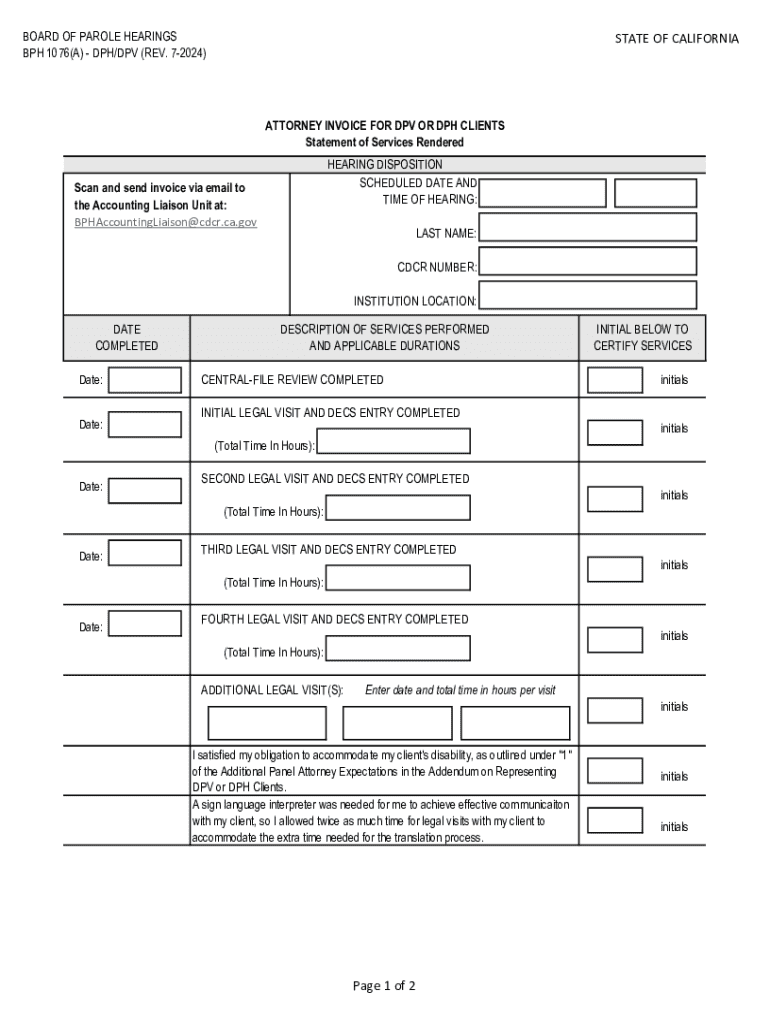 BOARD OF PAROLE HEARINGS
BPH 1076(A) - DPH/DPV (REV. 7-2024)

STATE OF CALIFORNIA

ATTORNEY INVOICE FOR DPV OR DPH CLIENTS
Statement of Services Rendered

HEARING DISPOSITION

Scan and send invoice via email to the Accounting Liaison Unit at:
BPHAccountingLiaison@cdcr.ca.gov

SCHEDULED DATE AND TIME OF HEARING:

LAST NAME:

CDCR NUMBER:

INSTITUTION LOCATION:

| DATE COMPLETED | DESCRIPTION OF SERVICES PERFORMED AND APPLICABLE DURATIONS | INITIAL BELOW TO CERTIFY SERVICES |
|---|---|---|
| Date: | CENTRAL-FILE REVIEW COMPLETED | initials |
| Date: | INITIAL LEGAL VISIT AND DECS ENTRY COMPLETED (Total Time In Hours): | initials |
| Date: | SECOND LEGAL VISIT AND DECS ENTRY COMPLETED (Total Time In Hours): | initials |
| Date: | THIRD LEGAL VISIT AND DECS ENTRY COMPLETED (Total Time In Hours): | initials |
| Date: | FOURTH LEGAL VISIT AND DECS ENTRY COMPLETED (Total Time In Hours): | initials |
| | ADDITIONAL LEGAL VISIT(S): Enter date and total time in hours per visit | initials |
| | I satisfied my obligation to accommodate my client's disability, as outlined under "I" of the Additional Panel Attorney Expectations in the Addendum on Representing DPV or DPH Clients. | initials |
| | A sign language interpreter was needed for me to achieve effective communicaiton with my client, so I allowed twice as much time for legal visits with my client to accommodate the extra time needed for the translation process. | initials |

Page 1 of 2